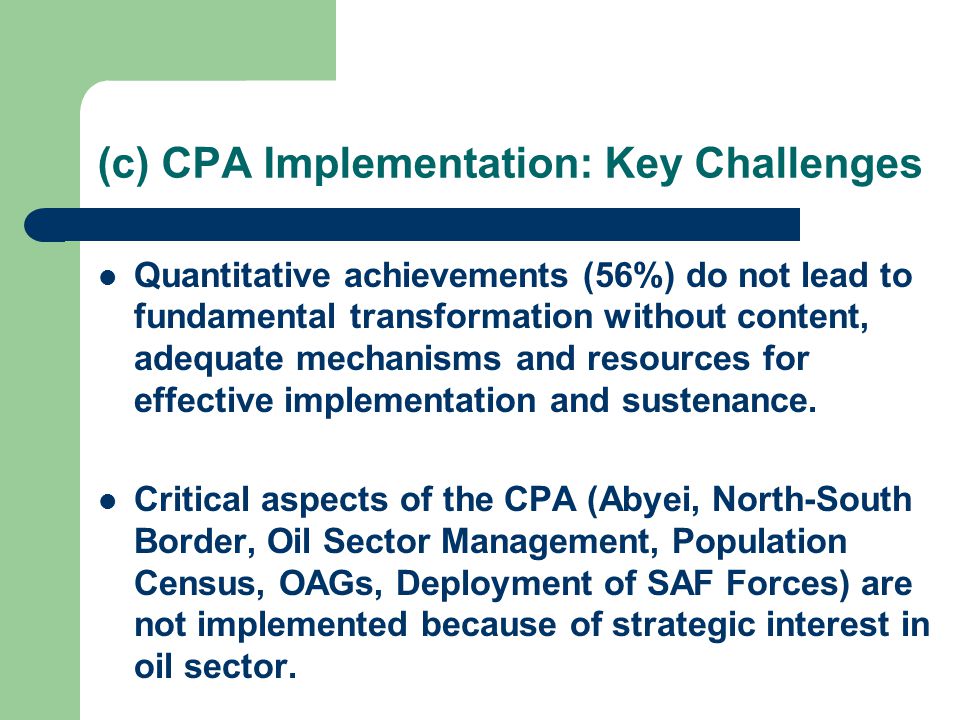 (c) CPA Implementation: Key Challenges

- Quantitative achievements (56%) do not lead to fundamental transformation without content, adequate mechanisms and resources for effective implementation and sustenance.

- Critical aspects of the CPA (Abyei, North-South Border, Oil Sector Management, Population Census, OAGs, Deployment of SAF Forces) are not implemented because of strategic interest in oil sector.